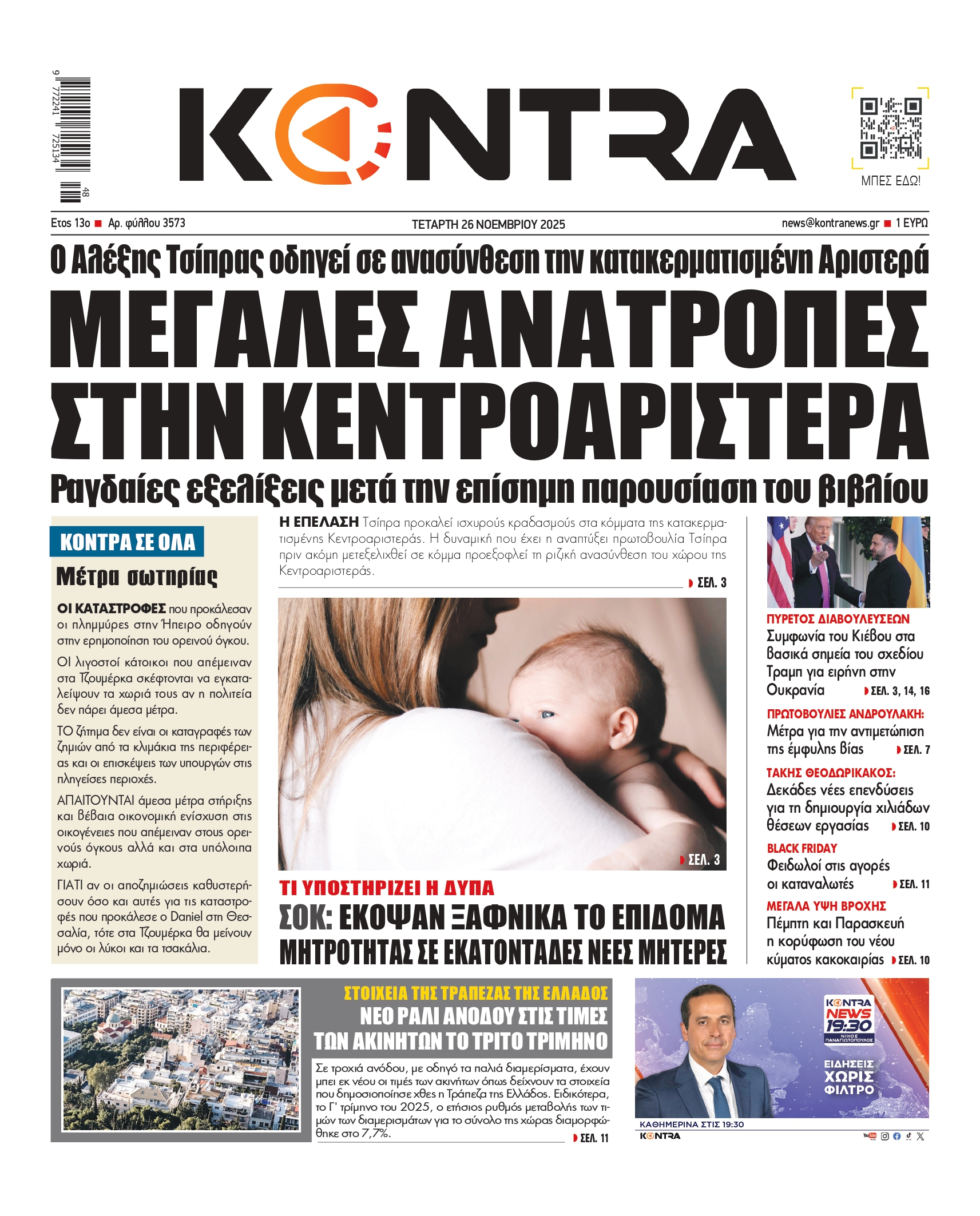 9 772241 725134 48

KONTRA

ΜΠΕΣ ΕΔΩ!

Ετος 13ο ■ Αρ. φύλλου 3573

ΤΕΤΑΡΤΗ 26 ΝΟΕΜΒΡΙΟΥ 2025

news@kontranews.gr ■ 1 ΕΥΡΩ

Ο Αλέξης Τσίπρας οδηγεί σε ανασύνθεση την κατακερματισμένη Αριστερά

ΜΕΓΑΛΕΣ ΑΝΑΤΡΟΠΕΣ ΣΤΗΝ ΚΕΝΤΡΟΑΡΙΣΤΕΡΑ

Ραγδαίες εξελίξεις μετά την επίσημη παρουσίαση του βιβλίου

ΚΟΝΤΡΑ ΣΕ ΟΛΑ

Μέτρα σωτηρίας

ΟΙ ΚΑΤΑΣΤΡΟΦΕΣ που προκάλεσαν οι πλημμύρες στην Ήπειρο οδηγούν στην ερημοποίηση του ορεινού όγκου.

ΟΙ λιγοστοί κάτοικοι που απέμειναν στα Τζουμέρκα σκέφτονται να εγκαταλείψουν τα χωριά τους αν η πολιτεία δεν πάρει άμεσα μέτρα.

ΤΟ ζήτημα δεν είναι οι καταγραφές των ζημιών από τα κλιμάκια της περιφέρειας και οι επισκέψεις των υπουργών στις πληγείσες περιοχές.

ΑΠΑΙΤΟΥΝΤΑΙ άμεσα μέτρα στήριξης και βέβαια οικονομική ενίσχυση στις οικογένειες που απέμειναν στους ορεινούς όγκους αλλά και στα υπόλοιπα χωριά.

ΓΙΑΤΙ αν οι αποζημιώσεις καθυστερήσουν όσο και αυτές για τις καταστροφές που προκάλεσε ο Daniel στη Θεσσαλία, τότε στα Τζουμέρκα θα μείνουν μόνο οι λύκοι και τα τσακάλια.

Η ΕΠΕΛΑΣΗ Τσίπρα προκαλεί ισχυρούς κραδασμούς στα κόμματα της κατακερματισμένης Κεντροαριστεράς. Η δυναμική που έχει η αναπτύξει πρωτοβουλία Τσίπρα πριν ακόμη μετεξελιχθεί σε κόμμα προεξοφλεί τη ριζική ανασύνθεση του χώρου της Κεντροαριστεράς.

ΣΕΛ. 3

ΣΕΛ. 3

ΤΙ ΥΠΟΣΤΗΡΙΖΕΙ Η ΔΥΠΑ

ΣΟΚ: ΕΚΟΨΑΝ ΞΑΦΝΙΚΑ ΤΟ ΕΠΙΔΟΜΑ ΜΗΤΡΟΤΗΤΑΣ ΣΕ ΕΚΑΤΟΝΤΑΔΕΣ ΝΕΕΣ ΜΗΤΕΡΕΣ

ΠΥΡΕΤΟΣ ΔΙΑΒΟΥΛΕΥΣΕΩΝ
Συμφωνία του Κιέβου στα βασικά σημεία του σχεδίου Τραμπ για ειρήνη στην Ουκρανία ΣΕΛ. 3, 14, 16

ΠΡΩΤΟΒΟΥΛΙΕΣ ΑΝΔΡΟΥΛΑΚΗ:
Μέτρα για την αντιμετώπιση της έμφυλης βίας ΣΕΛ. 7

ΤΑΚΗΣ ΘΕΟΔΩΡΙΚΑΚΟΣ:
Δεκάδες νέες επενδύσεις για τη δημιουργία χιλιάδων θέσεων εργασίας ΣΕΛ. 10

BLACK FRIDAY
Φειδωλοί στις αγορές οι καταναλωτές ΣΕΛ. 11

ΜΕΓΑΛΑ ΥΨΗ ΒΡΟΧΗΣ
Πέμπτη και Παρασκευή η κορύφωση του νέου κύματος κακοκαιρίας ΣΕΛ. 10

ΣΤΟΙΧΕΙΑ ΤΗΣ ΤΡΑΠΕΖΑΣ ΤΗΣ ΕΛΛΑΔΟΣ
ΝΕΟ ΡΑΛΙ ΑΝΟΔΟΥ ΣΤΙΣ ΤΙΜΕΣ ΤΩΝ ΑΚΙΝΗΤΩΝ ΤΟ ΤΡΙΤΟ ΤΡΙΜΗΝΟ

Σε τροχιά ανόδου, με οδηγό τα παλιά διαμερίσματα, έχουν μπει εκ νέου οι τιμές των ακινήτων όπως δείχνουν τα στοιχεία που δημοσιοποίησε χθες η Τράπεζα της Ελλάδος. Ειδικότερα, το Γ' τρίμηνο του 2025, ο ετήσιος ρυθμός μεταβολής των τιμών των διαμερισμάτων για το σύνολο της χώρας διαμορφώθηκε στο 7,7%.

ΣΕΛ. 11

KONTRA NEWS 19:30
ΝΙΚΟΣ ΠΑΝΑΓΙΩΤΟΠΟΥΛΟΣ
ΕΙΔΗΣΕΙΣ ΧΩΡΙΣ ΦΙΛΤΡΟ
ΚΑΘΗΜΕΡΙΝΑ ΣΤΙΣ 19:30
KONTRA